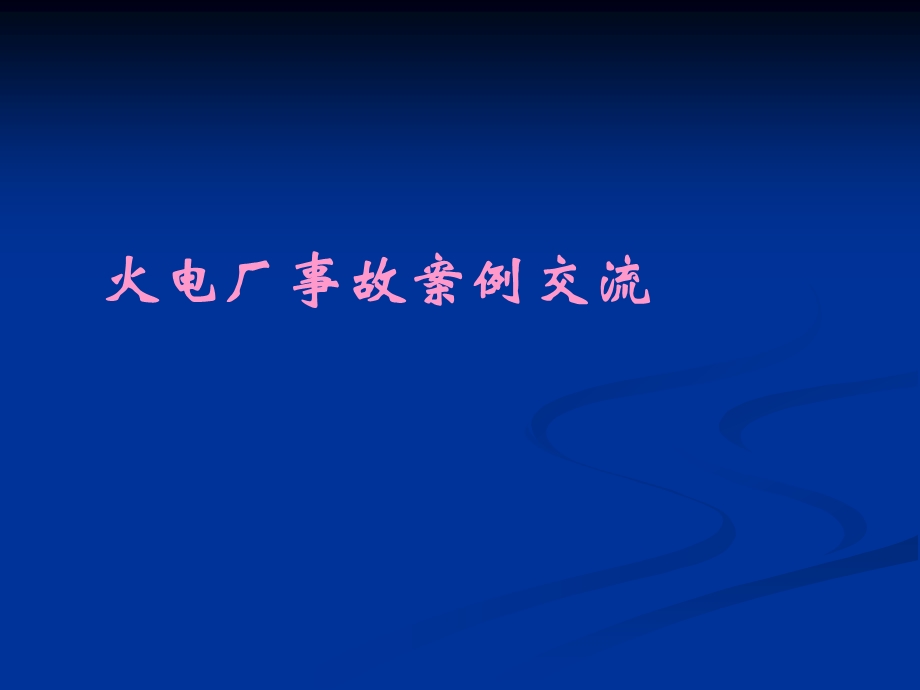 火电厂事故案例交流